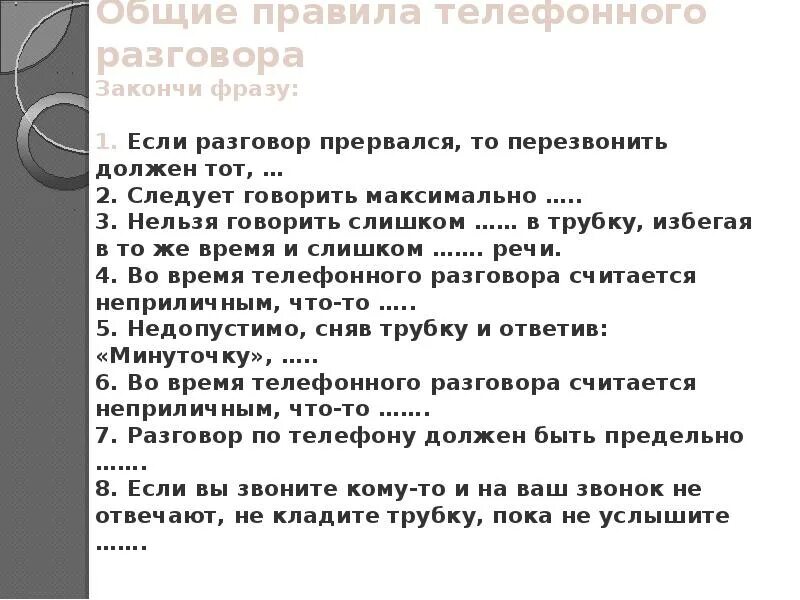 Общие правила телефонного разговора
Закончи фразу:

1. Если разговор прервался, то перезвонить должен тот, …
2. Следует говорить максимально …..
3. Нельзя говорить слишком …… в трубку, избегая в то же время и слишком ……. речи.
4. Во время телефонного разговора считается неприличным, что-то …..
5. Недопустимо, сняв трубку и ответив: «Минуточку», …..
6. Во время телефонного разговора считается неприличным, что-то …….
7. Разговор по телефону должен быть предельно …….
8. Если вы звоните кому-то и на ваш звонок не отвечают, не кладите трубку, пока не услышите …….